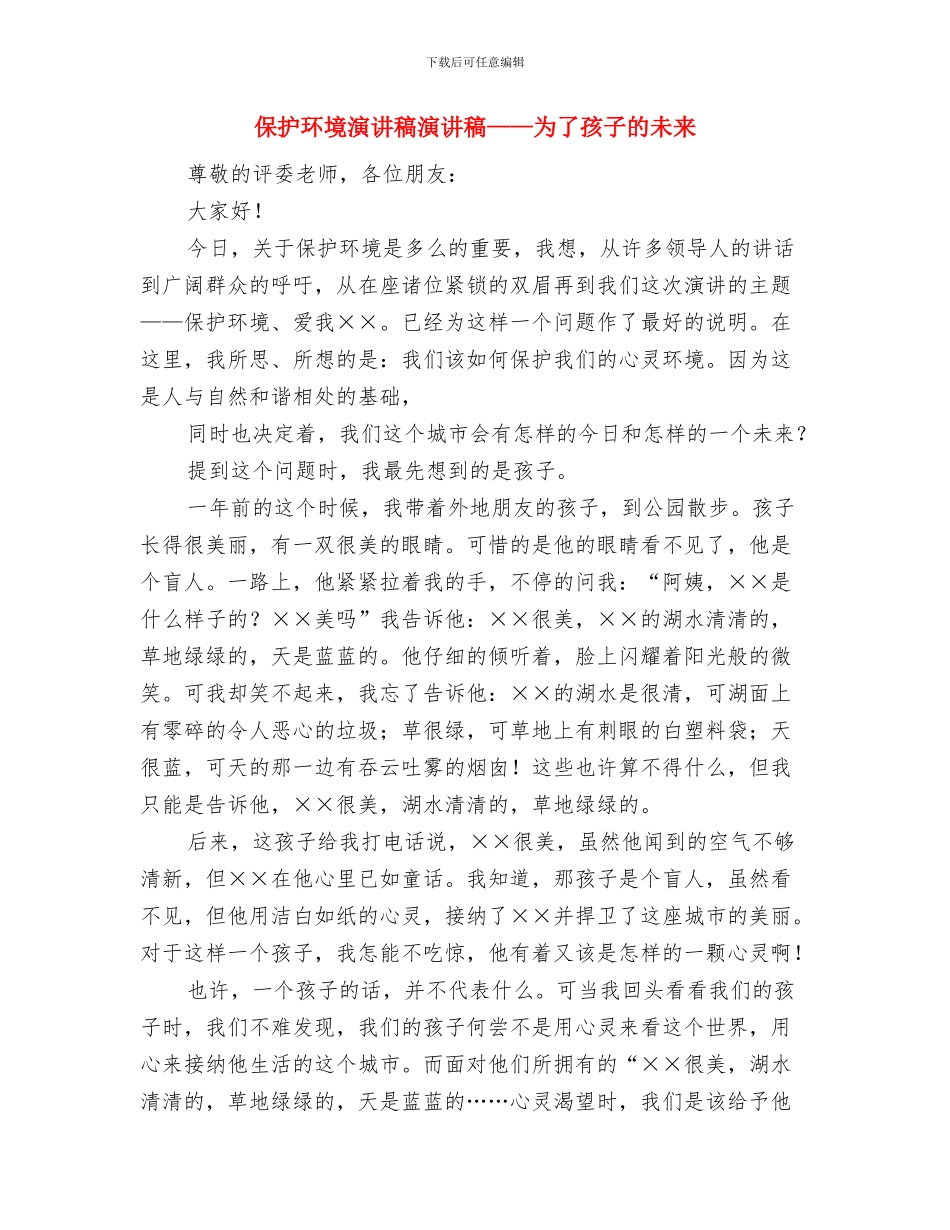 下载后可任意编辑

保护环境演讲稿演讲稿——为了孩子的未来

尊敬的评委老师，各位朋友：

大家好！

今日，关于保护环境是多么的重要，我想，从许多领导人的讲话到广阔群众的呼吁，从在座诸位紧锁的双眉再到我们这次演讲的主题——保护环境、爱我××。已经为这样一个问题作了最好的说明。在这里，我所思、所想的是：我们该如何保护我们的心灵环境。因为这是人与自然和谐相处的基础，

同时也决定着，我们这个城市会有怎样的今日和怎样的一个未来？

提到这个问题时，我最先想到的是孩子。

一年前的这个时候，我带着外地朋友的孩子，到公园散步。孩子长得很美丽，有一双很美的眼睛。可惜的是他的眼睛看不见了，他是个盲人。一路上，他紧紧拉着我的手，不停的问我：“阿姨，××是什么样子的？××美吗”我告诉他：××很美，××的湖水清清的，草地绿绿的，天是蓝蓝的。他仔细的倾听着，脸上闪耀着阳光般的微笑。可我却笑不起来，我忘了告诉他：××的湖水是很清，可湖面上有零碎的令人恶心的垃圾；草很绿，可草地上有刺眼的白塑料袋；天很蓝，可天的那一边有吞云吐雾的烟囱！这些也许算不得什么，但我只能是告诉他，××很美，湖水清清的，草地绿绿的。

后来，这孩子给我打电话说，××很美，虽然他闻到的空气不够清新，但××在他心里已如童话。我知道，那孩子是个盲人，虽然看不见，但他用洁白如纸的心灵，接纳了××并捍卫了这座城市的美丽。对于这样一个孩子，我怎能不吃惊，他有着又该是怎样的一颗心灵啊！

也许，一个孩子的话，并不代表什么。可当我回头看看我们的孩子时，我们不难发现，我们的孩子何尝不是用心灵来看这个世界，用心来接纳他生活的这个城市。而面对他们所拥有的“××很美，湖水清清的，草地绿绿的，天是蓝蓝的……心灵渴望时，我们是该给予他